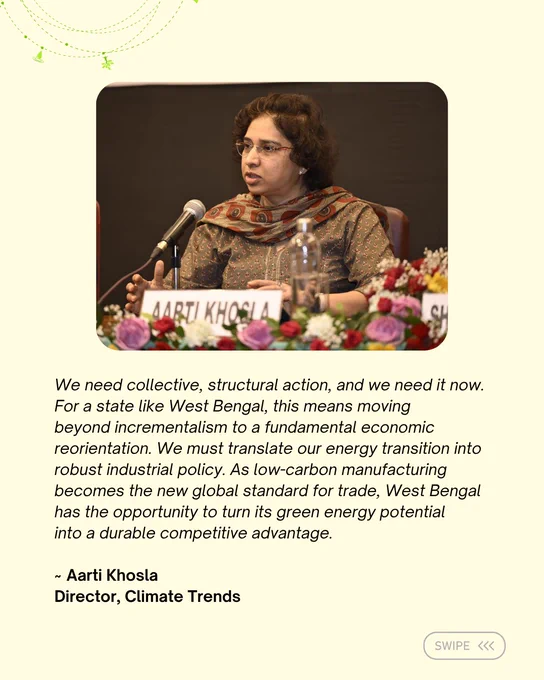 AARTI KHOSLA

We need collective, structural action, and we need it now. For a state like West Bengal, this means moving beyond incrementalism to a fundamental economic reorientation. We must translate our energy transition into robust industrial policy. As low-carbon manufacturing becomes the new global standard for trade, West Bengal has the opportunity to turn its green energy potential into a durable competitive advantage.

~ Aarti Khosla
Director, Climate Trends

SWIPE <<<